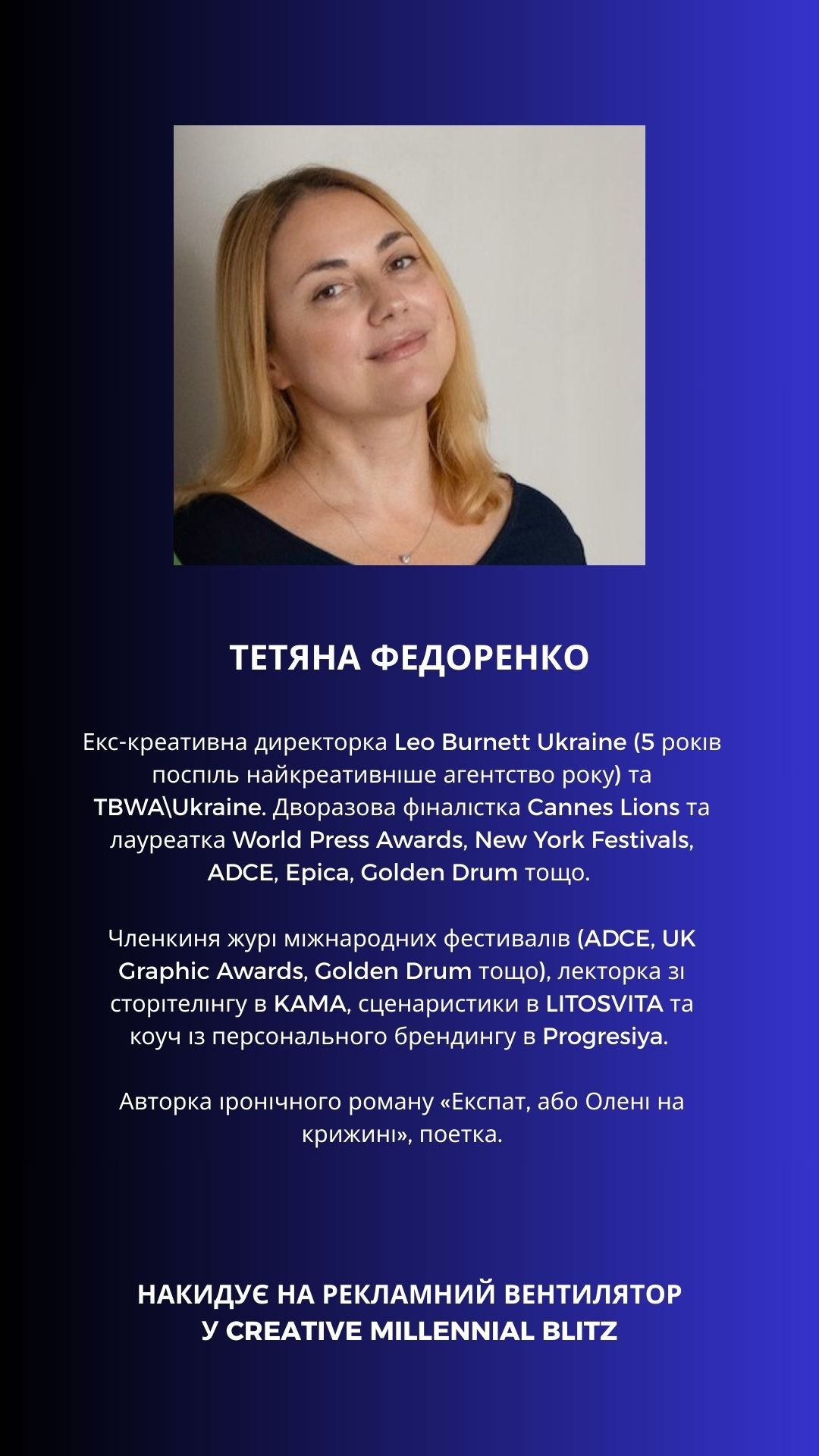 ТЕТЯНА ФЕДОРЕНКО

Екс-креативна директорка Leo Burnett Ukraine (5 років поспіль найкреативніше агентство року) та TBWA\Ukraine. Дворазова фіналістка Cannes Lions та лауреатка World Press Awards, New York Festivals, ADCE, Epica, Golden Drum тощо.

Членкиня журі міжнародних фестивалів (ADCE, UK Graphic Awards, Golden Drum тощо), лекторка зі сторітелінгу в KAMA, сценаристики в LITOSVITA та коуч із персонального брендингу в Progresiya.

Авторка іронічного роману «Експат, або Олені на крижині», поетка.

НАКИДУЄ НА РЕКЛАМНИЙ ВЕНТИЛЯТОР
У CREATIVE MILLENNIAL BLITZ